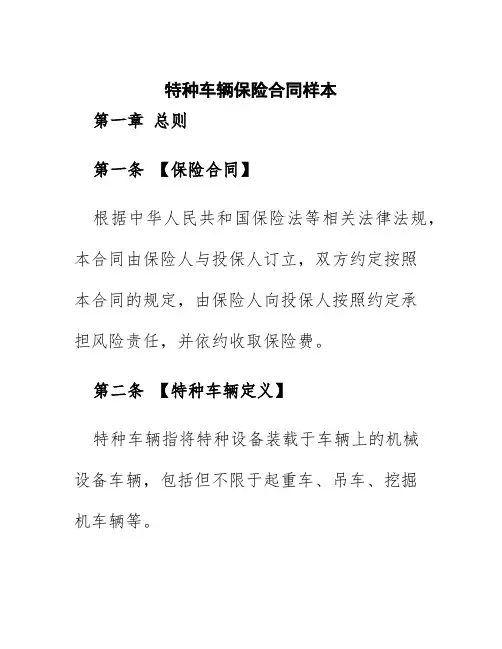 特种车辆保险合同样本

第一章 总则

第一条 【保险合同】

根据中华人民共和国保险法等相关法律法规，本合同由保险人与投保人订立，双方约定按照本合同的规定，由保险人向投保人按照约定承担风险责任，并依约收取保险费。

第二条 【特种车辆定义】

特种车辆指将特种设备装载于车辆上的机械设备车辆，包括但不限于起重车、吊车、挖掘机车辆等。